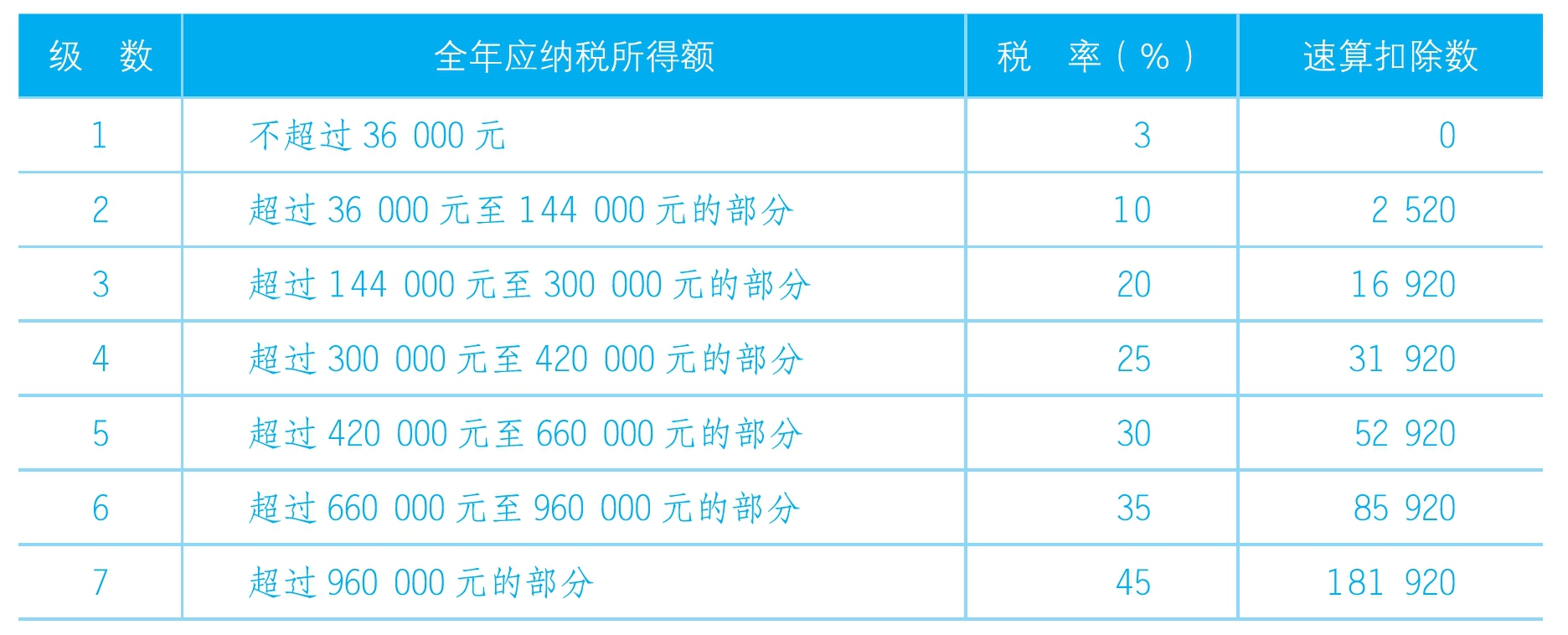 | 级 数 | 全年应纳税所得额 | 税 率（%） | 速算扣除数 |
|---|---|---|---|
| 1 | 不超过36 000元 | 3 | 0 |
| 2 | 超过36 000元至144 000元的部分 | 10 | 2 520 |
| 3 | 超过144 000元至300 000元的部分 | 20 | 16 920 |
| 4 | 超过300 000元至420 000元的部分 | 25 | 31 920 |
| 5 | 超过420 000元至660 000元的部分 | 30 | 52 920 |
| 6 | 超过660 000元至960 000元的部分 | 35 | 85 920 |
| 7 | 超过960 000元的部分 | 45 | 181 920 |